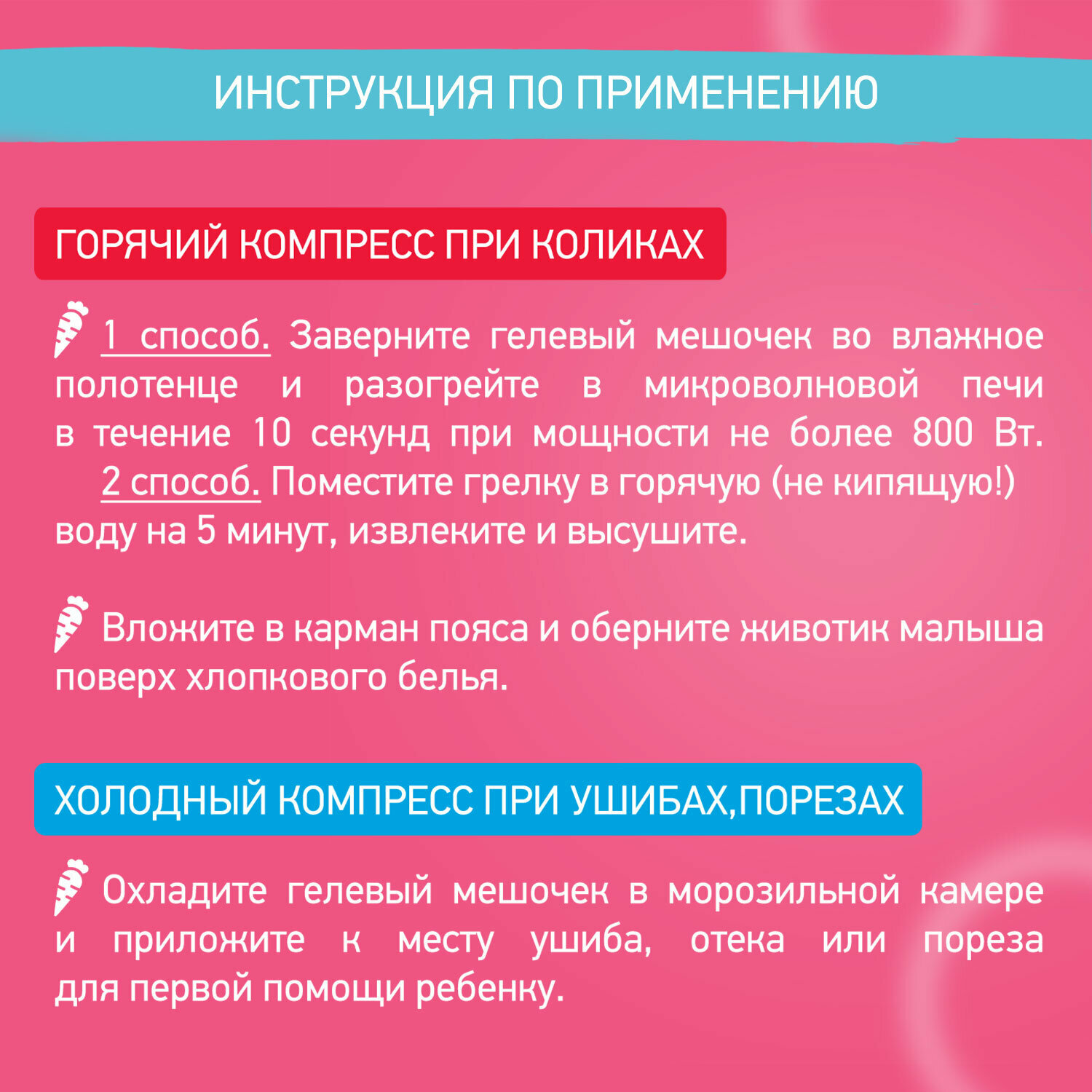 ИНСТРУКЦИЯ ПО ПРИМЕНЕНИЮ

ГОРЯЧИЙ КОМПРЕСС ПРИ КОЛИКАХ

1 способ. Заверните гелевый мешочек во влажное полотенце и разогрейте в микроволновой печи в течение 10 секунд при мощности не более 800 Вт.
2 способ. Поместите грелку в горячую (не кипящую!) воду на 5 минут, извлеките и высушите.

Вложите в карман пояса и оберните животик малыша поверх хлопкового белья.

ХОЛОДНЫЙ КОМПРЕСС ПРИ УШИБАХ,ПОРЕЗАХ

Охладите гелевый мешочек в морозильной камере и приложите к месту ушиба, отека или пореза для первой помощи ребенку.